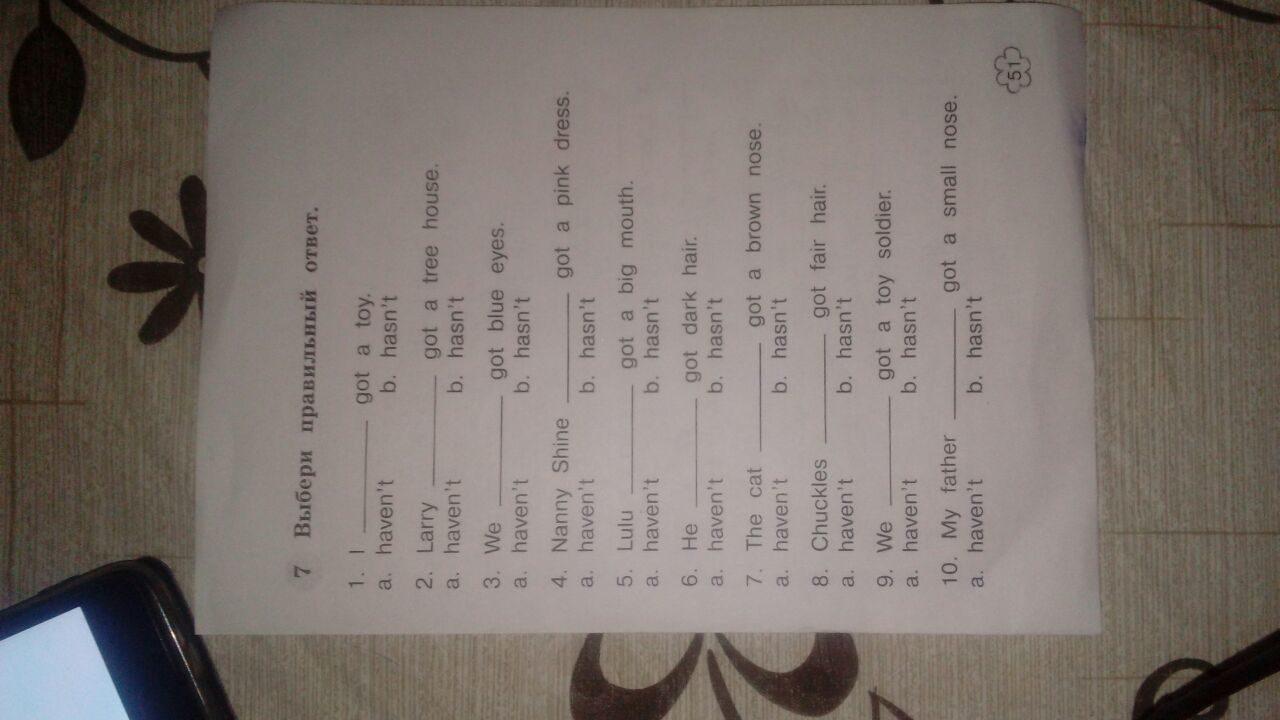 7 Выбери правильный ответ.

1. I ____ got a toy.
a. haven't b. hasn't

2. Larry ____ got a tree house.
a. haven't b. hasn't

3. We ____ got blue eyes.
a. haven't b. hasn't

4. Nanny Shine ____ got a pink dress.
a. haven't b. hasn't

5. Lulu ____ got a big mouth.
a. haven't b. hasn't

6. He ____ got dark hair.
a. haven't b. hasn't

7. The cat ____ got a brown nose.
a. haven't b. hasn't

8. Chuckles ____ got fair hair.
a. haven't b. hasn't

9. We ____ got a toy soldier.
a. haven't b. hasn't

10. My father ____ got a small nose.
a. haven't b. hasn't

51